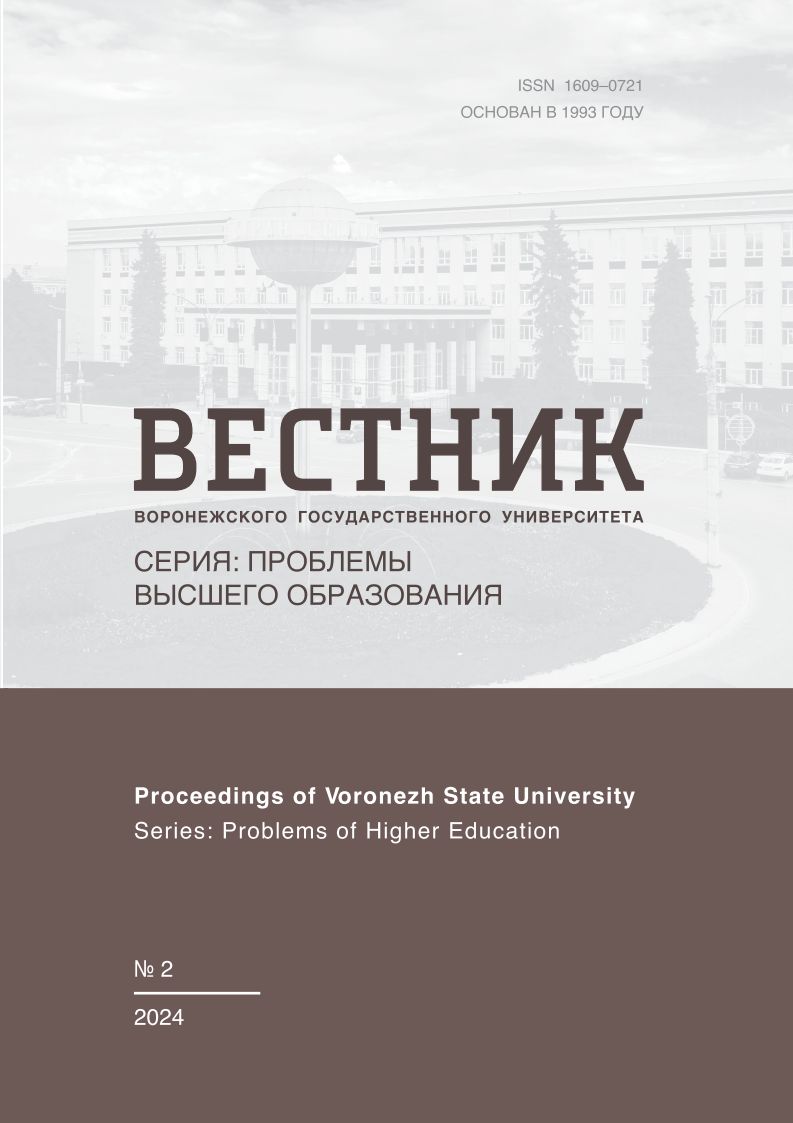 ISSN 1609–0721
ОСНОВАН В 1993 ГОДУ

ВЕСТНИК
ВОРОНЕЖСКОГО ГОСУДАРСТВЕННОГО УНИВЕРСИТЕТА

СЕРИЯ: ПРОБЛЕМЫ
ВЫСШЕГО ОБРАЗОВАНИЯ

Proceedings of Voronezh State University
Series: Problems of Higher Education

№ 2

2024